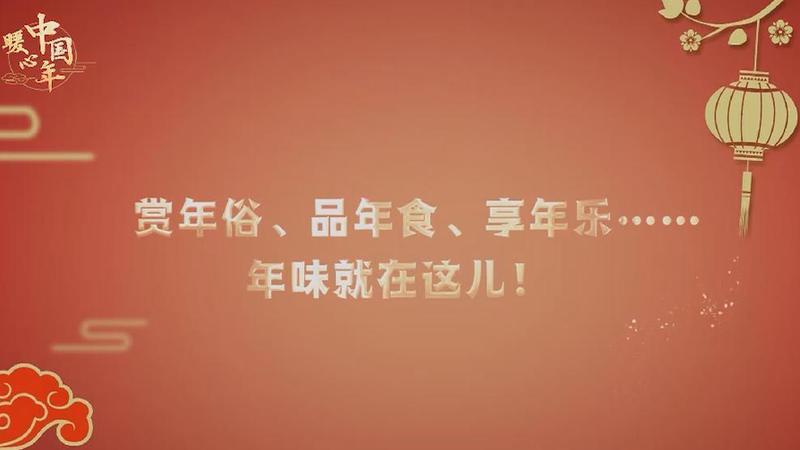 暖心中国年

赏年俗、品年食、享年乐……
年味就在这儿！